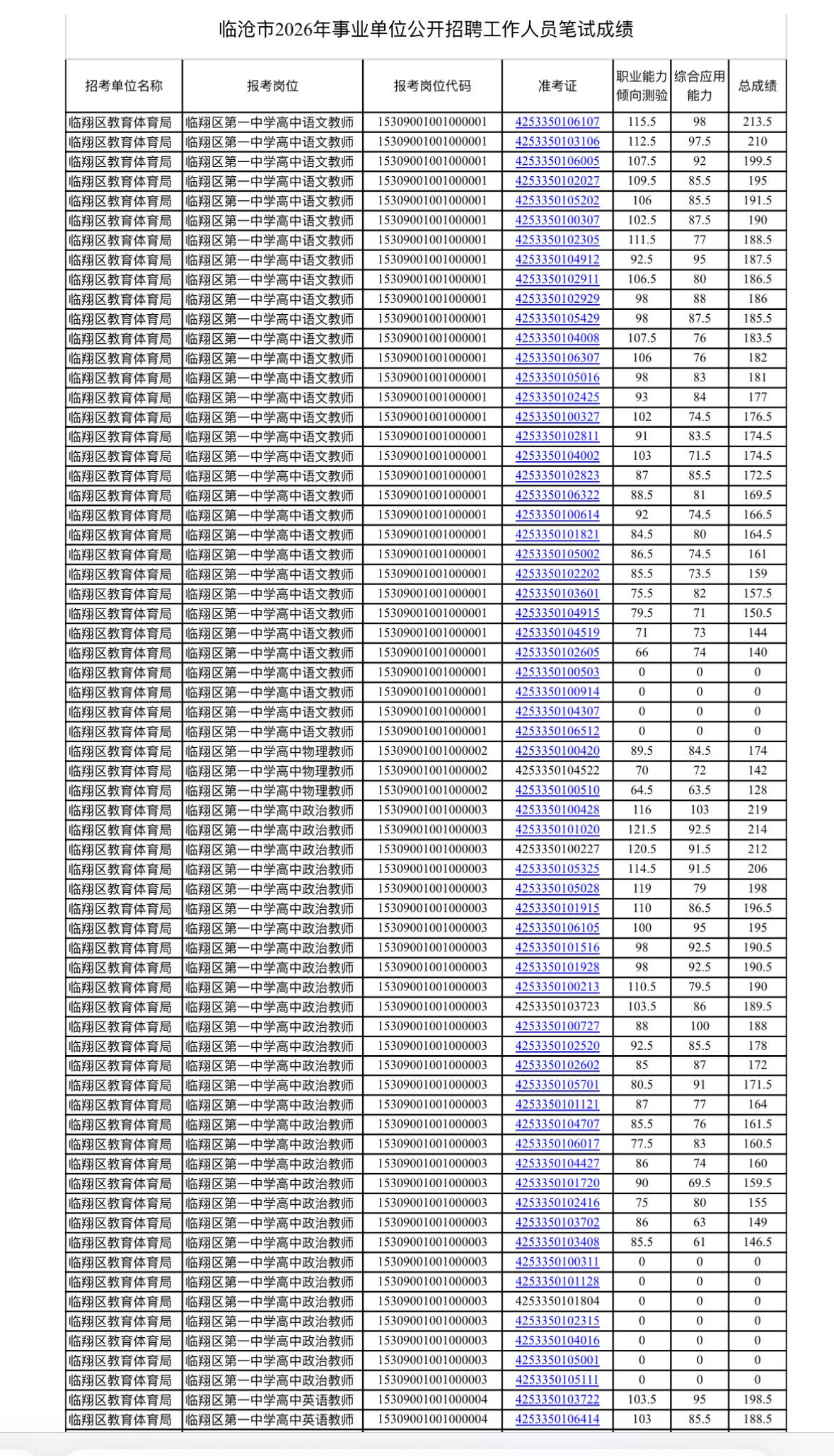 临沧市2026年事业单位公开招聘工作人员笔试成绩

| 招考单位名称 | 报考岗位 | 报考岗位代码 | 准考证 | 职业能力倾向测验 | 综合应用能力 | 总成绩 |
|---|---|---|---|---|---|---|
| 临翔区教育体育局 | 临翔区第一中学高中语文教师 | 15309001001000001 | 4253350106107 | 115.5 | 98 | 213.5 |
| 临翔区教育体育局 | 临翔区第一中学高中语文教师 | 15309001001000001 | 4253350103106 | 112.5 | 97.5 | 210 |
| 临翔区教育体育局 | 临翔区第一中学高中语文教师 | 15309001001000001 | 4253350106005 | 107.5 | 92 | 199.5 |
| 临翔区教育体育局 | 临翔区第一中学高中语文教师 | 15309001001000001 | 4253350102027 | 109.5 | 85.5 | 195 |
| 临翔区教育体育局 | 临翔区第一中学高中语文教师 | 15309001001000001 | 4253350105202 | 106 | 85.5 | 191.5 |
| 临翔区教育体育局 | 临翔区第一中学高中语文教师 | 15309001001000001 | 4253350100307 | 102.5 | 87.5 | 190 |
| 临翔区教育体育局 | 临翔区第一中学高中语文教师 | 15309001001000001 | 4253350102305 | 111.5 | 77 | 188.5 |
| 临翔区教育体育局 | 临翔区第一中学高中语文教师 | 15309001001000001 | 4253350104912 | 92.5 | 95 | 187.5 |
| 临翔区教育体育局 | 临翔区第一中学高中语文教师 | 15309001001000001 | 4253350102911 | 106.5 | 80 | 186.5 |
| 临翔区教育体育局 | 临翔区第一中学高中语文教师 | 15309001001000001 | 4253350102929 | 98 | 88 | 186 |
| 临翔区教育体育局 | 临翔区第一中学高中语文教师 | 15309001001000001 | 4253350105429 | 98 | 87.5 | 185.5 |
| 临翔区教育体育局 | 临翔区第一中学高中语文教师 | 15309001001000001 | 4253350104008 | 107.5 | 76 | 183.5 |
| 临翔区教育体育局 | 临翔区第一中学高中语文教师 | 15309001001000001 | 4253350106307 | 106 | 76 | 182 |
| 临翔区教育体育局 | 临翔区第一中学高中语文教师 | 15309001001000001 | 4253350105016 | 98 | 83 | 181 |
| 临翔区教育体育局 | 临翔区第一中学高中语文教师 | 15309001001000001 | 4253350102425 | 93 | 84 | 177 |
| 临翔区教育体育局 | 临翔区第一中学高中语文教师 | 15309001001000001 | 4253350100327 | 102 | 74.5 | 176.5 |
| 临翔区教育体育局 | 临翔区第一中学高中语文教师 | 15309001001000001 | 4253350102811 | 91 | 83.5 | 174.5 |
| 临翔区教育体育局 | 临翔区第一中学高中语文教师 | 15309001001000001 | 4253350104002 | 103 | 71.5 | 174.5 |
| 临翔区教育体育局 | 临翔区第一中学高中语文教师 | 15309001001000001 | 4253350102823 | 87 | 85.5 | 172.5 |
| 临翔区教育体育局 | 临翔区第一中学高中语文教师 | 15309001001000001 | 4253350106322 | 88.5 | 81 | 169.5 |
| 临翔区教育体育局 | 临翔区第一中学高中语文教师 | 15309001001000001 | 4253350100614 | 92 | 74.5 | 166.5 |
| 临翔区教育体育局 | 临翔区第一中学高中语文教师 | 15309001001000001 | 4253350101821 | 84.5 | 80 | 164.5 |
| 临翔区教育体育局 | 临翔区第一中学高中语文教师 | 15309001001000001 | 4253350105002 | 86.5 | 74.5 | 161 |
| 临翔区教育体育局 | 临翔区第一中学高中语文教师 | 15309001001000001 | 4253350102202 | 85.5 | 73.5 | 159 |
| 临翔区教育体育局 | 临翔区第一中学高中语文教师 | 15309001001000001 | 4253350103601 | 75.5 | 82 | 157.5 |
| 临翔区教育体育局 | 临翔区第一中学高中语文教师 | 15309001001000001 | 4253350104915 | 79.5 | 71 | 150.5 |
| 临翔区教育体育局 | 临翔区第一中学高中语文教师 | 15309001001000001 | 4253350104519 | 71 | 73 | 144 |
| 临翔区教育体育局 | 临翔区第一中学高中语文教师 | 15309001001000001 | 4253350102605 | 66 | 74 | 140 |
| 临翔区教育体育局 | 临翔区第一中学高中语文教师 | 15309001001000001 | 4253350100503 | 0 | 0 | 0 |
| 临翔区教育体育局 | 临翔区第一中学高中语文教师 | 15309001001000001 | 4253350100914 | 0 | 0 | 0 |
| 临翔区教育体育局 | 临翔区第一中学高中语文教师 | 15309001001000001 | 4253350104307 | 0 | 0 | 0 |
| 临翔区教育体育局 | 临翔区第一中学高中语文教师 | 15309001001000001 | 4253350106512 | 0 | 0 | 0 |
| 临翔区教育体育局 | 临翔区第一中学高中物理教师 | 15309001001000002 | 4253350100420 | 89.5 | 84.5 | 174 |
| 临翔区教育体育局 | 临翔区第一中学高中物理教师 | 15309001001000002 | 4253350104522 | 70 | 72 | 142 |
| 临翔区教育体育局 | 临翔区第一中学高中物理教师 | 15309001001000002 | 4253350100510 | 64.5 | 63.5 | 128 |
| 临翔区教育体育局 | 临翔区第一中学高中政治教师 | 15309001001000003 | 4253350100428 | 116 | 103 | 219 |
| 临翔区教育体育局 | 临翔区第一中学高中政治教师 | 15309001001000003 | 4253350101020 | 121.5 | 92.5 | 214 |
| 临翔区教育体育局 | 临翔区第一中学高中政治教师 | 15309001001000003 | 4253350100227 | 120.5 | 91.5 | 212 |
| 临翔区教育体育局 | 临翔区第一中学高中政治教师 | 15309001001000003 | 4253350105325 | 114.5 | 91.5 | 206 |
| 临翔区教育体育局 | 临翔区第一中学高中政治教师 | 15309001001000003 | 4253350105028 | 119 | 79 | 198 |
| 临翔区教育体育局 | 临翔区第一中学高中政治教师 | 15309001001000003 | 4253350101915 | 110 | 86.5 | 196.5 |
| 临翔区教育体育局 | 临翔区第一中学高中政治教师 | 15309001001000003 | 4253350106105 | 100 | 95 | 195 |
| 临翔区教育体育局 | 临翔区第一中学高中政治教师 | 15309001001000003 | 4253350101516 | 98 | 92.5 | 190.5 |
| 临翔区教育体育局 | 临翔区第一中学高中政治教师 | 15309001001000003 | 4253350101928 | 98 | 92.5 | 190.5 |
| 临翔区教育体育局 | 临翔区第一中学高中政治教师 | 15309001001000003 | 4253350100213 | 110.5 | 79.5 | 190 |
| 临翔区教育体育局 | 临翔区第一中学高中政治教师 | 15309001001000003 | 4253350103723 | 103.5 | 86 | 189.5 |
| 临翔区教育体育局 | 临翔区第一中学高中政治教师 | 15309001001000003 | 4253350100727 | 88 | 100 | 188 |
| 临翔区教育体育局 | 临翔区第一中学高中政治教师 | 15309001001000003 | 4253350102520 | 92.5 | 85.5 | 178 |
| 临翔区教育体育局 | 临翔区第一中学高中政治教师 | 15309001001000003 | 4253350102602 | 85 | 87 | 172 |
| 临翔区教育体育局 | 临翔区第一中学高中政治教师 | 15309001001000003 | 4253350105701 | 80.5 | 91 | 171.5 |
| 临翔区教育体育局 | 临翔区第一中学高中政治教师 | 15309001001000003 | 4253350101121 | 87 | 77 | 164 |
| 临翔区教育体育局 | 临翔区第一中学高中政治教师 | 15309001001000003 | 4253350104707 | 85.5 | 76 | 161.5 |
| 临翔区教育体育局 | 临翔区第一中学高中政治教师 | 15309001001000003 | 4253350106017 | 77.5 | 83 | 160.5 |
| 临翔区教育体育局 | 临翔区第一中学高中政治教师 | 15309001001000003 | 4253350104427 | 86 | 74 | 160 |
| 临翔区教育体育局 | 临翔区第一中学高中政治教师 | 15309001001000003 | 4253350101720 | 90 | 69.5 | 159.5 |
| 临翔区教育体育局 | 临翔区第一中学高中政治教师 | 15309001001000003 | 4253350102416 | 75 | 80 | 155 |
| 临翔区教育体育局 | 临翔区第一中学高中政治教师 | 15309001001000003 | 4253350103702 | 86 | 63 | 149 |
| 临翔区教育体育局 | 临翔区第一中学高中政治教师 | 15309001001000003 | 4253350103408 | 85.5 | 61 | 146.5 |
| 临翔区教育体育局 | 临翔区第一中学高中政治教师 | 15309001001000003 | 4253350100311 | 0 | 0 | 0 |
| 临翔区教育体育局 | 临翔区第一中学高中政治教师 | 15309001001000003 | 4253350101128 | 0 | 0 | 0 |
| 临翔区教育体育局 | 临翔区第一中学高中政治教师 | 15309001001000003 | 4253350101804 | 0 | 0 | 0 |
| 临翔区教育体育局 | 临翔区第一中学高中政治教师 | 15309001001000003 | 4253350102315 | 0 | 0 | 0 |
| 临翔区教育体育局 | 临翔区第一中学高中政治教师 | 15309001001000003 | 4253350104016 | 0 | 0 | 0 |
| 临翔区教育体育局 | 临翔区第一中学高中政治教师 | 15309001001000003 | 4253350105001 | 0 | 0 | 0 |
| 临翔区教育体育局 | 临翔区第一中学高中政治教师 | 15309001001000003 | 4253350105111 | 0 | 0 | 0 |
| 临翔区教育体育局 | 临翔区第一中学高中英语教师 | 15309001001000004 | 4253350103722 | 103.5 | 95 | 198.5 |
| 临翔区教育体育局 | 临翔区第一中学高中英语教师 | 15309001001000004 | 4253350106414 | 103 | 85.5 | 188.5 |